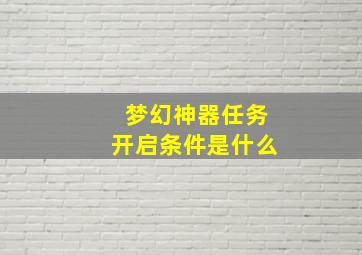 梦幻神器任务
开启条件是什么